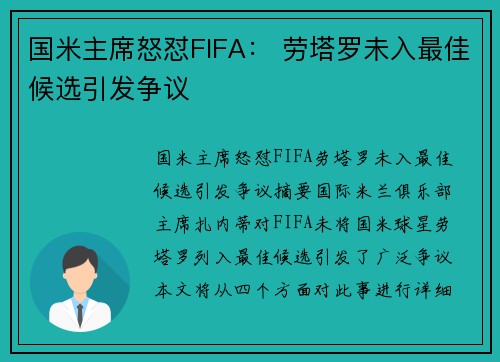 国米主席怒怼FIFA： 劳塔罗未入最佳候选引发争议

国米主席怒怼FIFA劳塔罗未入最佳候选引发争议摘要国际米兰俱乐部主席扎内蒂对FIFA未将国米球星劳塔罗列入最佳候选引发了广泛争议本文将从四个方面对此事进行详细